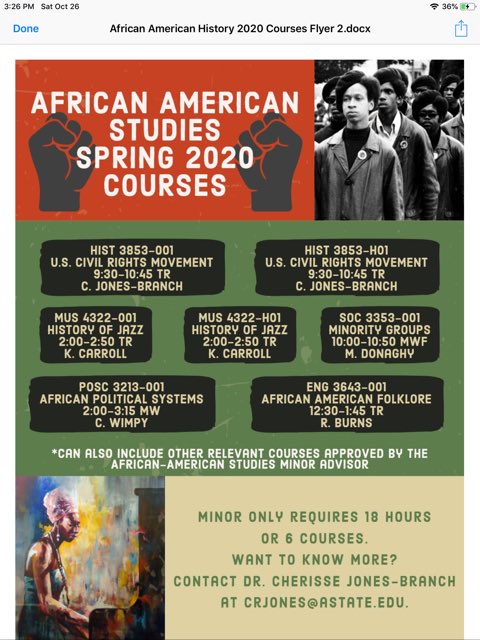 3:26 PM Sat Oct 26

36%

Done

African American History 2020 Courses Flyer 2.docx

AFRICAN AMERICAN STUDIES SPRING 2020 COURSES

HIST 3853-001
U.S. CIVIL RIGHTS MOVEMENT
9:30-10:45 TR
C. JONES-BRANCH

HIST 3853-H01
U.S. CIVIL RIGHTS MOVEMENT
9:30-10:45 TR
C. JONES-BRANCH

MUS 4322-001
HISTORY OF JAZZ
2:00-2:50 TR
K. CARROLL

MUS 4322-H01
HISTORY OF JAZZ
2:00-2:50 TR
K. CARROLL

SOC 3353-001
MINORITY GROUPS
10:00-10:50 MWF
M. DONAGHY

POSC 3213-001
AFRICAN POLITICAL SYSTEMS
2:00-3:15 MW
C. WIMPY

ENG 3643-001
AFRICAN AMERICAN FOLKLORE
12:30-1:45 TR
R. BURNS

*CAN ALSO INCLUDE OTHER RELEVANT COURSES APPROVED BY THE AFRICAN-AMERICAN STUDIES MINOR ADVISOR

MINOR ONLY REQUIRES 18 HOURS OR 6 COURSES.
WANT TO KNOW MORE?
CONTACT DR. CHERISSE JONES-BRANCH AT CRJONES@ASTATE.EDU.